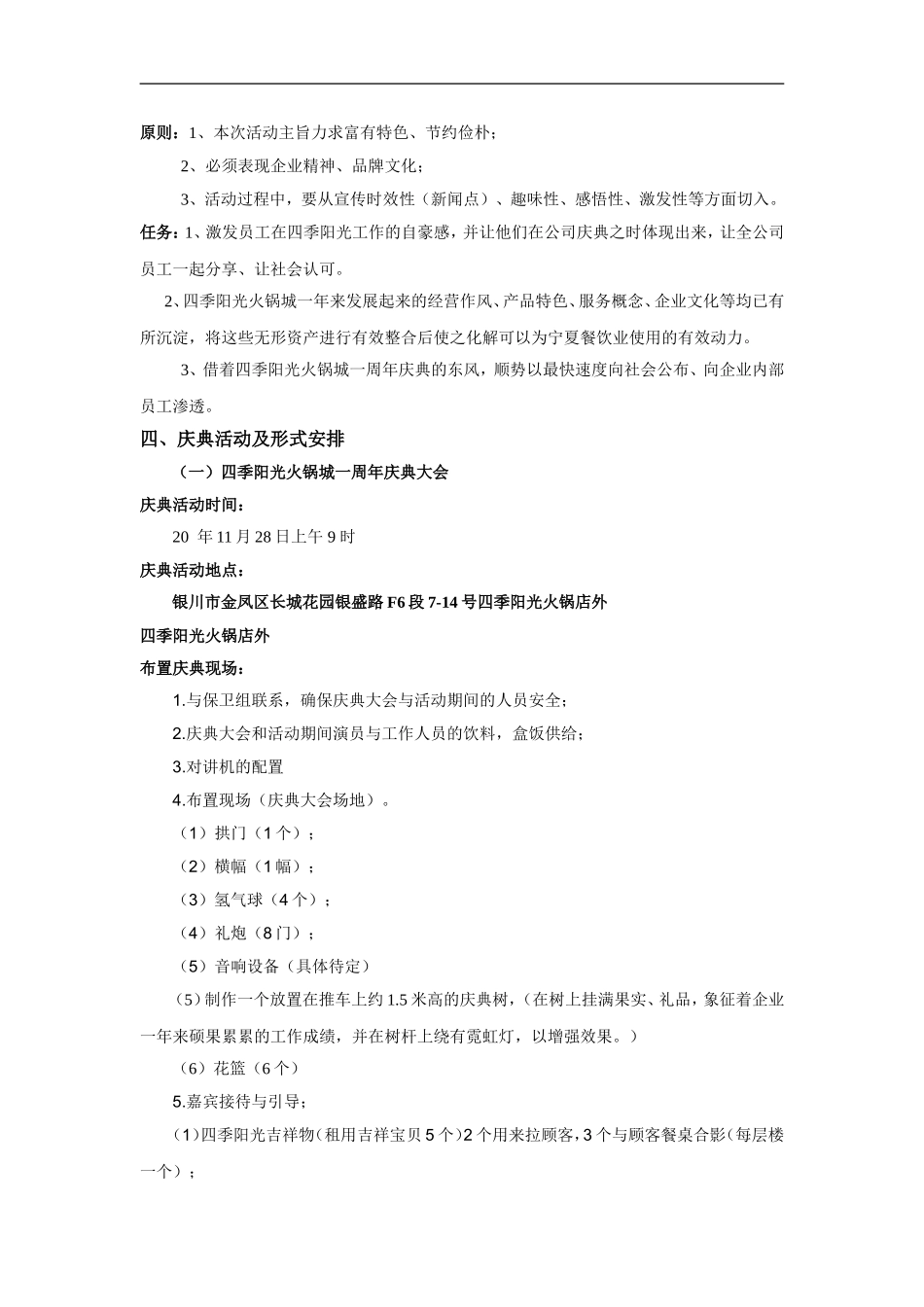 原则：1、本次活动主旨力求富有特色、节约俭朴；

2、必须表现企业精神、品牌文化；

3、活动过程中，要从宣传时效性（新闻点）、趣味性、感悟性、激发性等方面切入。

任务：1、激发员工在四季阳光工作的自豪感，并让他们在公司庆典之时体现出来，让全公司员工一起分享、让社会认可。

2、四季阳光火锅城一年来发展起来的经营作风、产品特色、服务概念、企业文化等均已有所沉淀，将这些无形资产进行有效整合后使之化解可以为宁夏餐饮业使用的有效动力。

3、借着四季阳光火锅城一周年庆典的东风，顺势以最快速度向社会公布、向企业内部员工渗透。

四、庆典活动及形式安排

（一）四季阳光火锅城一周年庆典大会

庆典活动时间：

20 年 11 月 28 日上午 9 时

庆典活动地点：

银川市金凤区长城花园银盛路 F6 段 7-14 号四季阳光火锅店外

四季阳光火锅店外

布置庆典现场：

1.与保卫组联系，确保庆典大会与活动期间的人员安全；

2.庆典大会和活动期间演员与工作人员的饮料，盒饭供给；

3.对讲机的配置

4.布置现场（庆典大会场地）。

（1）拱门（1 个）；

（2）横幅（1 幅）；

（3）氢气球（4 个）；

（4）礼炮（8 门）；

（5）音响设备（具体待定）

（5）制作一个放置在推车上约 1.5 米高的庆典树，（在树上挂满果实、礼品，象征着企业一年来硕果累累的工作成绩，并在树杆上绕有霓虹灯，以增强效果。）

（6）花篮（6 个）

5.嘉宾接待与引导；

（1）四季阳光吉祥物（租用吉祥宝贝 5 个）2 个用来拉顾客，3 个与顾客餐桌合影（每层楼一个）；